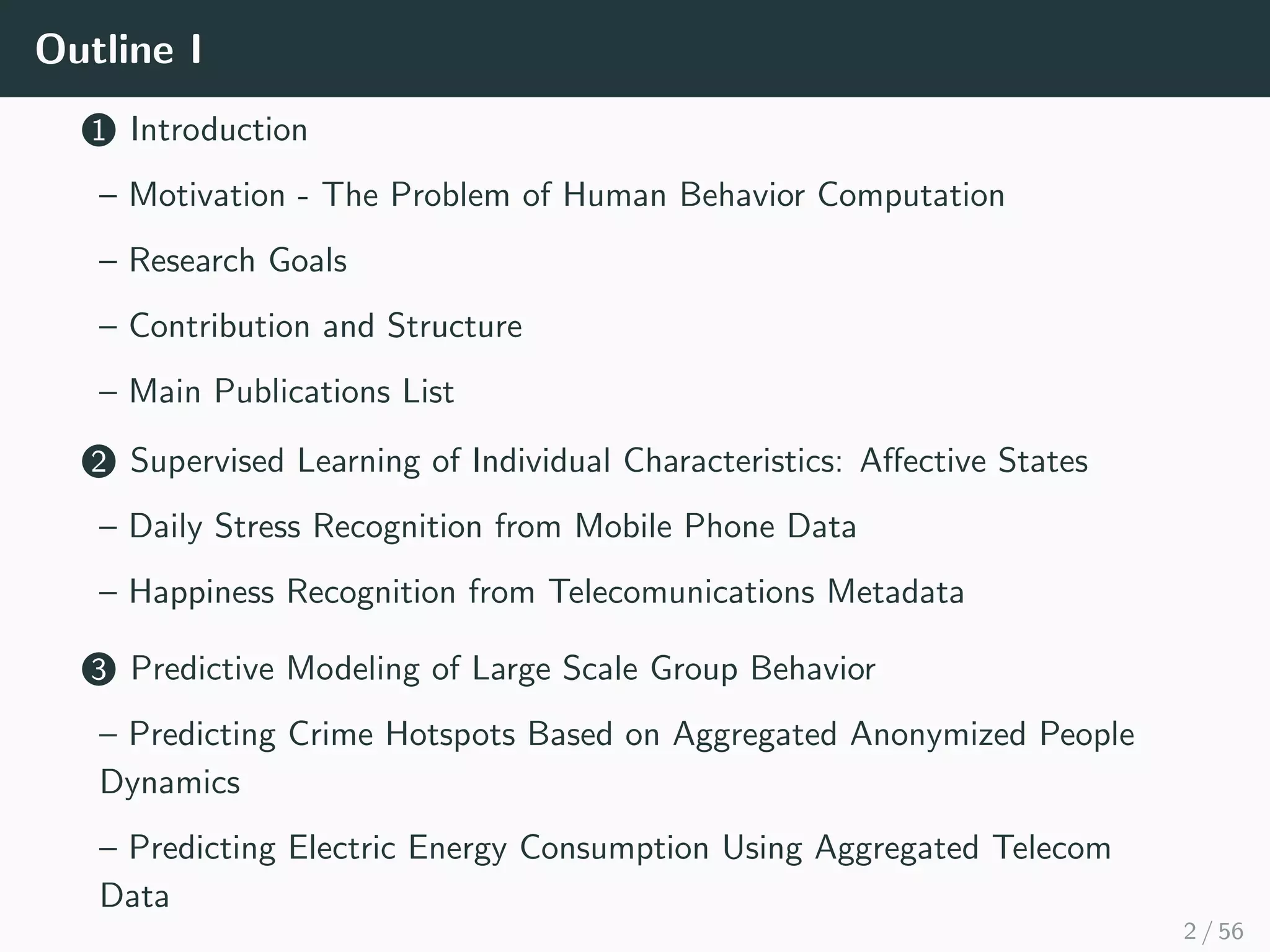 Outline I

1 Introduction

– Motivation - The Problem of Human Behavior Computation

– Research Goals

– Contribution and Structure

– Main Publications List

2 Supervised Learning of Individual Characteristics: Affective States

– Daily Stress Recognition from Mobile Phone Data

– Happiness Recognition from Telecomunications Metadata

3 Predictive Modeling of Large Scale Group Behavior

– Predicting Crime Hotspots Based on Aggregated Anonymized People Dynamics

– Predicting Electric Energy Consumption Using Aggregated Telecom Data

2 / 56